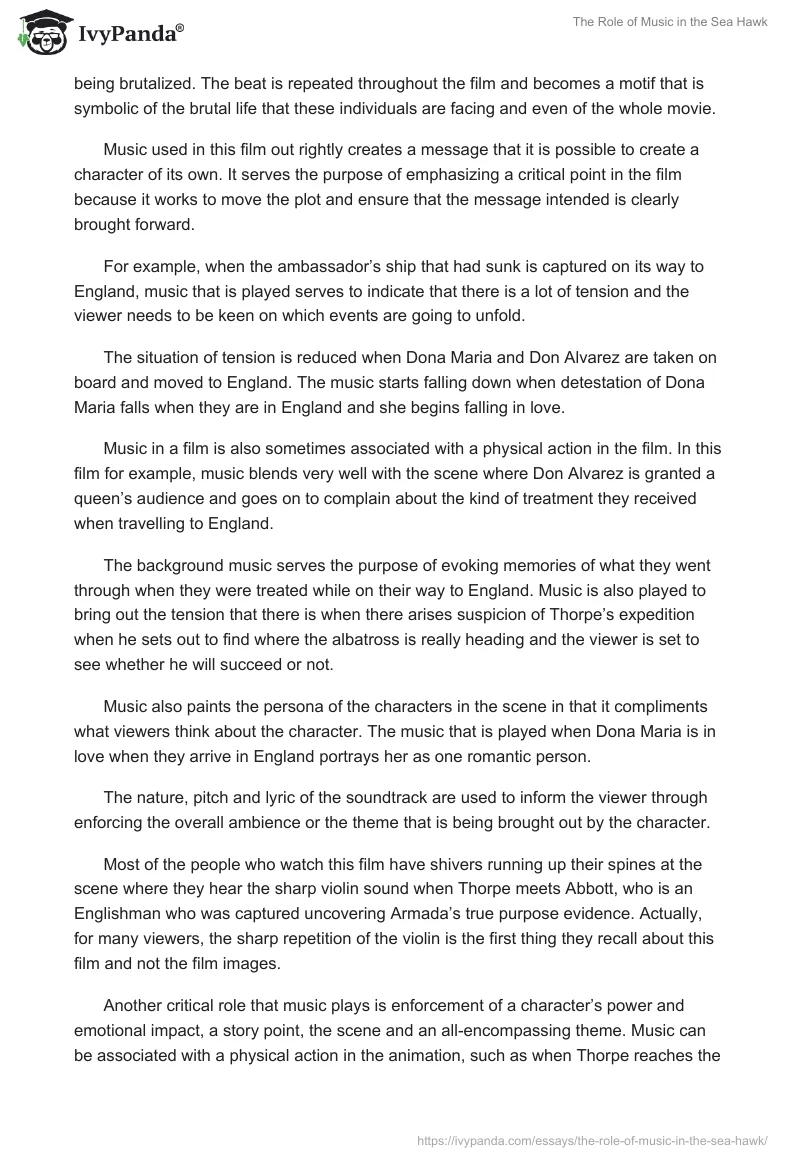 IvyPanda®

The Role of Music in the Sea Hawk

being brutalized. The beat is repeated throughout the film and becomes a motif that is symbolic of the brutal life that these individuals are facing and even of the whole movie.

Music used in this film out rightly creates a message that it is possible to create a character of its own. It serves the purpose of emphasizing a critical point in the film because it works to move the plot and ensure that the message intended is clearly brought forward.

For example, when the ambassador's ship that had sunk is captured on its way to England, music that is played serves to indicate that there is a lot of tension and the viewer needs to be keen on which events are going to unfold.

The situation of tension is reduced when Dona Maria and Don Alvarez are taken on board and moved to England. The music starts falling down when detestation of Dona Maria falls when they are in England and she begins falling in love.

Music in a film is also sometimes associated with a physical action in the film. In this film for example, music blends very well with the scene where Don Alvarez is granted a queen's audience and goes on to complain about the kind of treatment they received when travelling to England.

The background music serves the purpose of evoking memories of what they went through when they were treated while on their way to England. Music is also played to bring out the tension that there is when there arises suspicion of Thorpe's expedition when he sets out to find where the albatross is really heading and the viewer is set to see whether he will succeed or not.

Music also paints the persona of the characters in the scene in that it compliments what viewers think about the character. The music that is played when Dona Maria is in love when they arrive in England portrays her as one romantic person.

The nature, pitch and lyric of the soundtrack are used to inform the viewer through enforcing the overall ambience or the theme that is being brought out by the character.

Most of the people who watch this film have shivers running up their spines at the scene where they hear the sharp violin sound when Thorpe meets Abbott, who is an Englishman who was captured uncovering Armada's true purpose evidence. Actually, for many viewers, the sharp repetition of the violin is the first thing they recall about this film and not the film images.

Another critical role that music plays is enforcement of a character's power and emotional impact, a story point, the scene and an all-encompassing theme. Music can be associated with a physical action in the animation, such as when Thorpe reaches the

https://ivypanda.com/essays/the-role-of-music-in-the-sea-hawk/